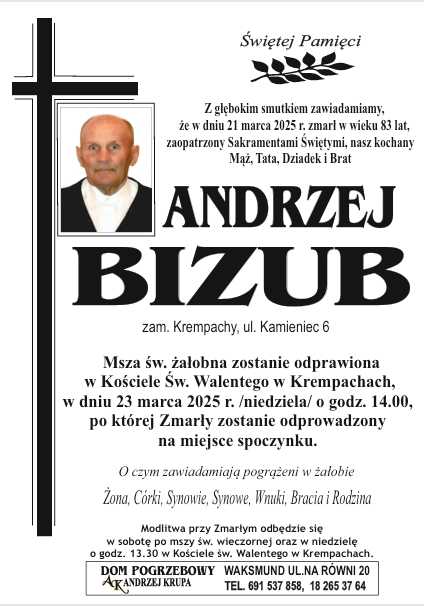 Świętej Pamięci

Z głębokim smutkiem zawiadamiamy, że w dniu 21 marca 2025 r. zmarł w wieku 83 lat, zaopatrzony Sakramentami Świętymi, nasz kochany Mąż, Tata, Dziadek i Brat

ANDRZEJ

BIZUB

zam. Krempachy, ul. Kamieniec 6

Msza św. żałobna zostanie odprawiona w Kościele Św. Walentego w Krempachach, w dniu 23 marca 2025 r. /niedziela/ o godz. 14.00, po której Zmarły zostanie odprowadzony na miejsce spoczynku.

O czym zawiadamiają pogrążeni w żałobie

Żona, Córki, Synowie, Synowe, Wnuki, Bracia i Rodzina

Modlitwa przy Zmarłym odbędzie się w sobotę po mszy św. wieczornej oraz w niedzielę o godz. 13.30 w Kościele św. Walentego w Krempachach.

DOM POGRZEBOWY
AK ANDRZEJ KRUPA

WAKSMUND UL.NA RÓWNI 20
TEL. 691 537 858, 18 265 37 64